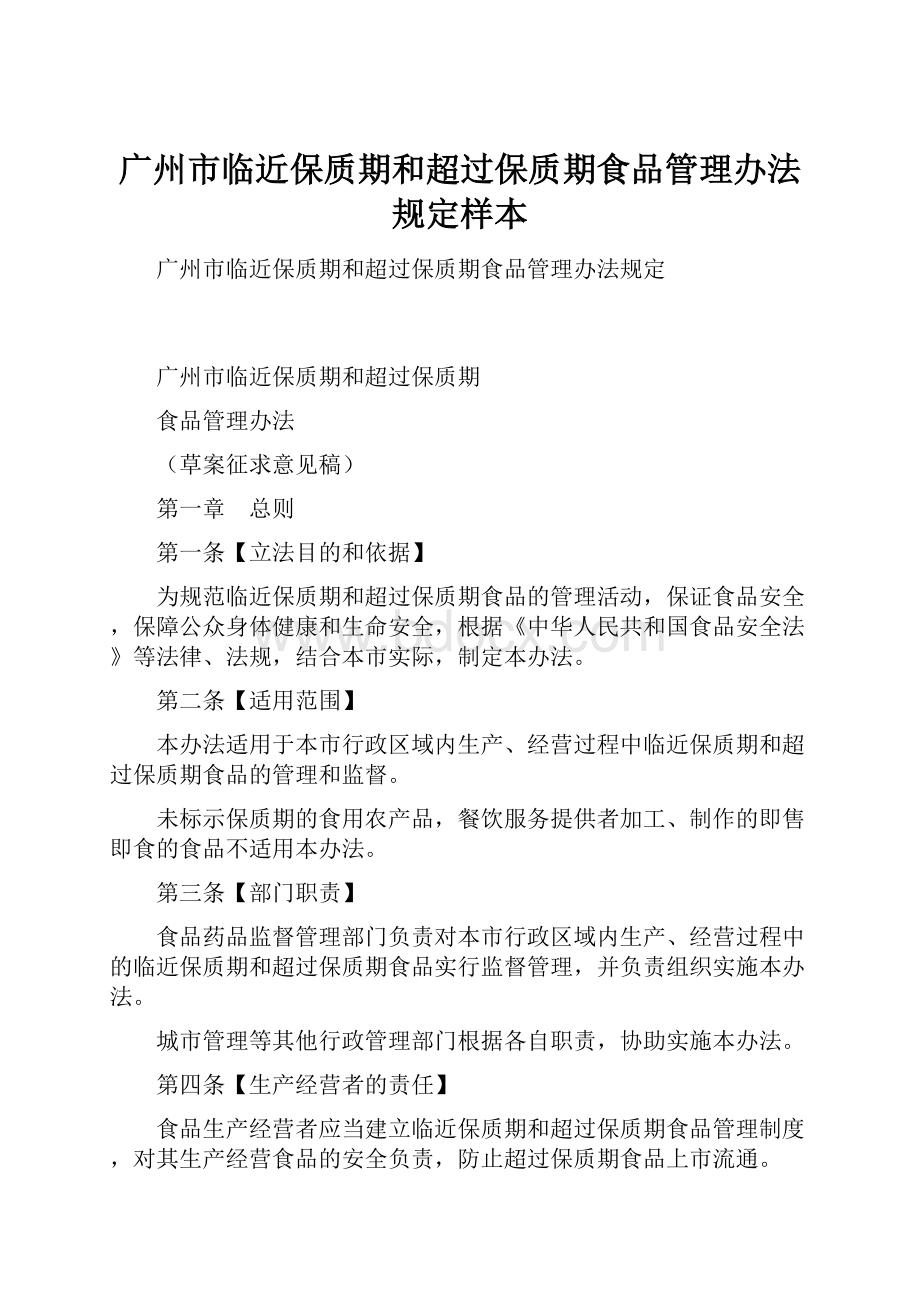 广州市临近保质期和超过保质期食品管理办法规定样本

广州市临近保质期和超过保质期食品管理办法规定

广州市临近保质期和超过保质期

食品管理办法

（草案征求意见稿）

第一章　总则

第一条【立法目的和依据】

为规范临近保质期和超过保质期食品的管理活动，保证食品安全，保障公众身体健康和生命安全，根据《中华人民共和国食品安全法》等法律、法规，结合本市实际，制定本办法。

第二条【适用范围】

本办法适用于本市行政区域内生产、经营过程中临近保质期和超过保质期食品的管理和监督。

未标示保质期的食用农产品，餐饮服务提供者加工、制作的即售即食的食品不适用本办法。

第三条【部门职责】

食品药品监督管理部门负责对本市行政区域内生产、经营过程中的临近保质期和超过保质期食品实行监督管理，并负责组织实施本办法。

城市管理等其他行政管理部门根据各自职责，协助实施本办法。

第四条【生产经营者的责任】

食品生产经营者应当建立临近保质期和超过保质期食品管理制度，对其生产经营食品的安全负责，防止超过保质期食品上市流通。